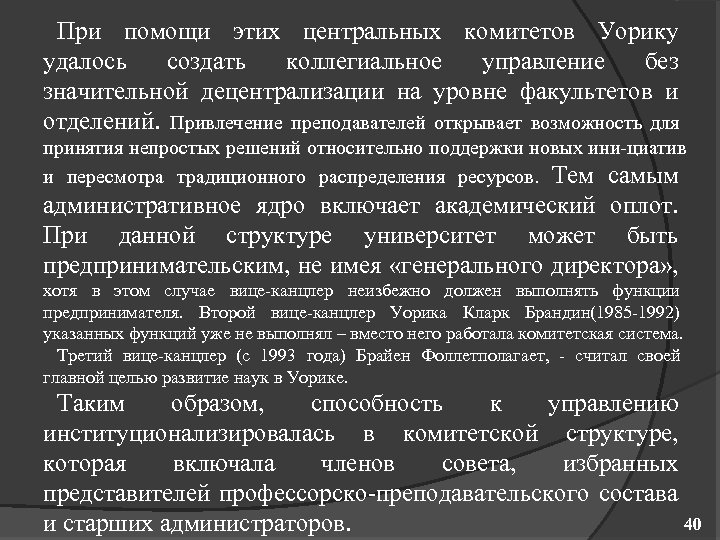 При помощи этих центральных комитетов Уорику удалось создать коллегиальное управление без значительной децентрализации на уровне факультетов и отделений. Привлечение преподавателей открывает возможность для принятия непростых решений относительно поддержки новых ини-циатив и пересмотра традиционного распределения ресурсов. Тем самым административное ядро включает академический оплот. При данной структуре университет может быть предпринимательским, не имея «генерального директора», хотя в этом случае вице-канцлер неизбежно должен выполнять функции предпринимателя. Второй вице-канцлер Уорика Кларк Брандин(1985-1992) указанных функций уже не выполнял – вместо него работала комитетская система.

Третий вице-канцлер (с 1993 года) Брайен Фоллетполагает, - считал своей главной целью развитие наук в Уорике.

Таким образом, способность к управлению институционализировалась в комитетской структуре, которая включала членов совета, избранных представителей профессорско-преподавательского состава и старших администраторов.

40